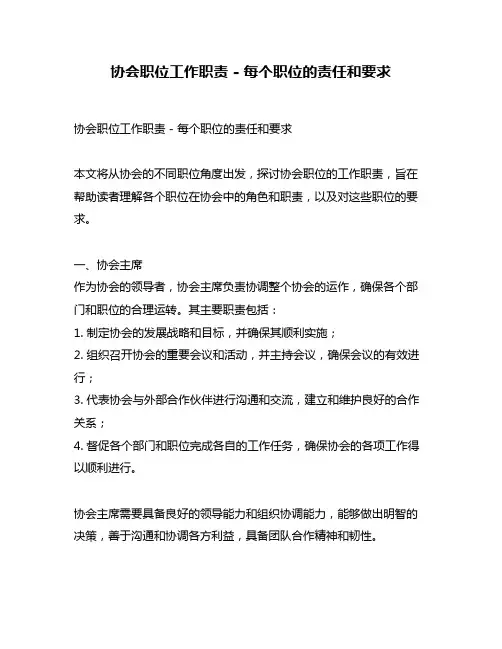 协会职位工作职责 - 每个职位的责任和要求

协会职位工作职责 - 每个职位的责任和要求

本文将从协会的不同职位角度出发，探讨协会职位的工作职责，旨在帮助读者理解各个职位在协会中的角色和职责，以及对这些职位的要求。

一、协会主席
作为协会的领导者，协会主席负责协调整个协会的运作，确保各个部门和职位的合理运转。其主要职责包括：
1. 制定协会的发展战略和目标，并确保其顺利实施；
2. 组织召开协会的重要会议和活动，并主持会议，确保会议的有效进行；
3. 代表协会与外部合作伙伴进行沟通和交流，建立和维护良好的合作关系；
4. 督促各个部门和职位完成各自的工作任务，确保协会的各项工作得以顺利进行。

协会主席需要具备良好的领导能力和组织协调能力，能够做出明智的决策，善于沟通和协调各方利益，具备团队合作精神和韧性。